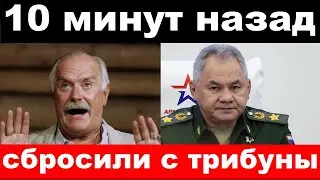 10 минут назад

сбросили с трибуны